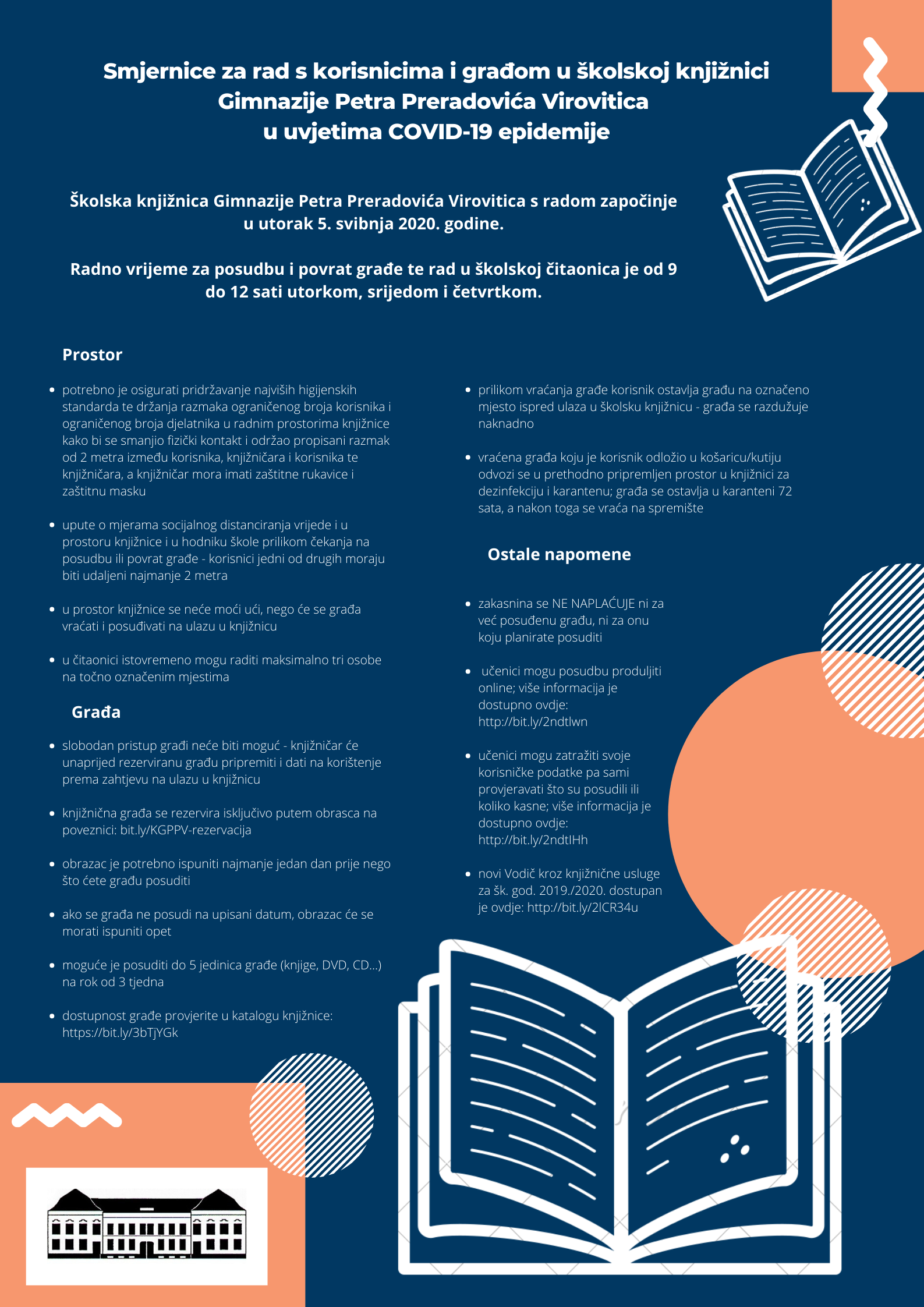 Smjernice za rad s korisnicima i građom u školskoj knjižnici Gimnazije Petra Preradovića Virovitica u uvjetima COVID-19 epidemije

Školska knjižnica Gimnazije Petra Preradovića Virovitica s radom započinje u utorak 5. svibnja 2020. godine.

Radno vrijeme za posudbu i povrat građe te rad u školskoj čitaonica je od 9 do 12 sati utorkom, srijedom i četvrtkom.

Prostor

- potrebno je osigurati pridržavanje najviših higijenskih standarda te držanja razmaka ograničenog broja korisnika i ograničenog broja djelatnika u radnim prostorima knjižnice kako bi se smanjio fizički kontakt i održao propisani razmak od 2 metra između korisnika, knjižničara i korisnika te knjižničara, a knjižničar mora imati zaštitne rukavice i zaštitnu masku

- upute o mjerama socijalnog distanciranja vrijede i u prostoru knjižnice i u hodniku škole prilikom čekanja na posudbu ili povrat građe - korisnici jedni od drugih moraju biti udaljeni najmanje 2 metra

- u prostor knjižnice se neće moći ući, nego će se građa vraćati i posuđivati na ulazu u knjižnicu

- u čitaonici istovremeno mogu raditi maksimalno tri osobe na točno označenim mjestima

Građa

- slobodan pristup građi neće biti moguć - knjižničar će unaprijed rezerviranu građu pripremiti i dati na korištenje prema zahtjevu na ulazu u knjižnicu

- knjižnična građa se rezervira isključivo putem obrasca na poveznici: bit.ly/KGPPV-rezervacija

- obrazac je potrebno ispuniti najmanje jedan dan prije nego što ćete građu posuditi

- ako se građa ne posudi na upisani datum, obrazac će se morati ispuniti opet

- moguće je posuditi do 5 jedinica građe (knjige, DVD, CD...) na rok od 3 tjedna

- dostupnost građe provjerite u katalogu knjižnice: https://bit.ly/3bTjYGk

- prilikom vraćanja građe korisnik ostavlja građu na označeno mjesto ispred ulaza u školsku knjižnicu - građa se razdužuje naknadno

- vraćena građa koju je korisnik odložio u košaricu/kutiju odvozi se u prethodno pripremljen prostor u knjižnici za dezinfekciju i karantenu; građa se ostavlja u karanteni 72 sata, a nakon toga se vraća na spremište

Ostale napomene

- zakasnina se NE NAPLAĆUJE ni za već posuđenu građu, ni za onu koju planirate posuditi

- učenici mogu posudbu produljiti online; više informacija je dostupno ovdje: http://bit.ly/2ndtlwn

- učenici mogu zatražiti svoje korisničke podatke pa sami provjeravati što su posudili ili koliko kasne; više informacija je dostupno ovdje: http://bit.ly/2ndtIHh

- novi Vodič kroz knjižnične usluge za šk. god. 2019./2020. dostupan je ovdje: http://bit.ly/2lCR34u